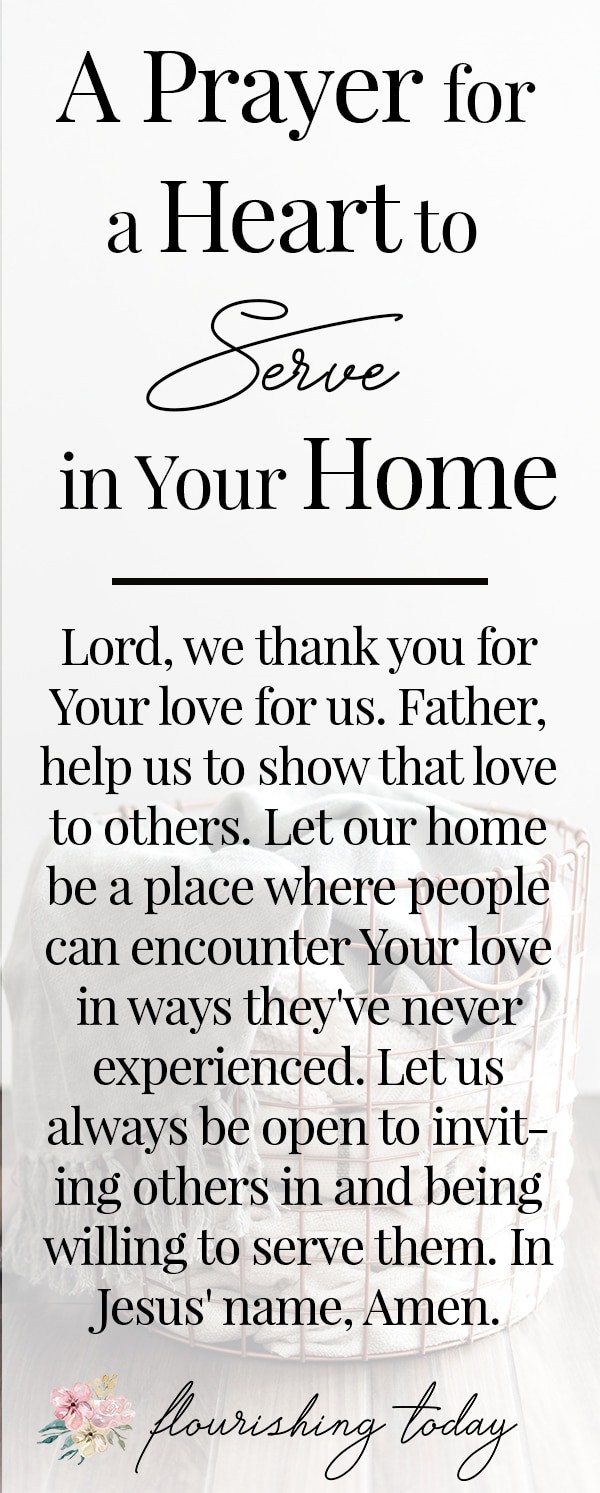 A Prayer for a Heart to Serve in Your Home

Lord, we thank you for Your love for us. Father, help us to show that love to others. Let our home be a place where people can encounter Your love in ways they've never experienced. Let us always be open to inviting others in and being willing to serve them. In Jesus' name, Amen.

flourishing today